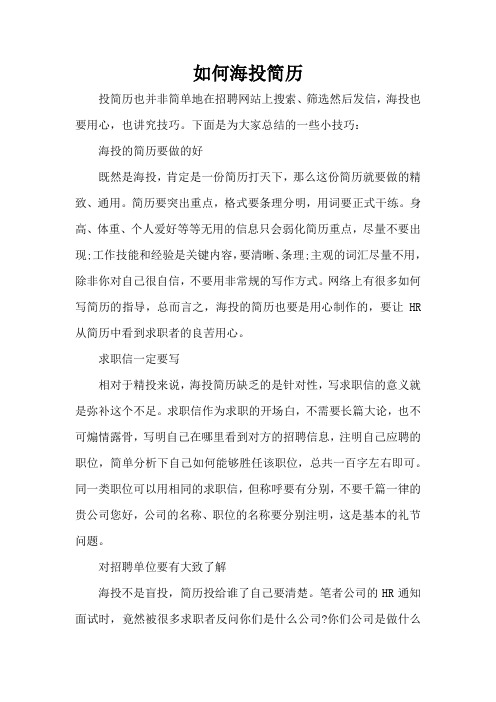 如何海投简历

投简历也并非简单地在招聘网站上搜索、筛选然后发信，海投也要用心，也讲究技巧。下面是为大家总结的一些小技巧：

海投的简历要做的好

既然是海投，肯定是一份简历打天下，那么这份简历就要做的精致、通用。简历要突出重点，格式要条理分明，用词要正式干练。身高、体重、个人爱好等等无用的信息只会弱化简历重点，尽量不要出现;工作技能和经验是关键内容，要清晰、条理;主观的词汇尽量不用，除非你对自己很自信，不要用非常规的写作方式。网络上有很多如何写简历的指导，总而言之，海投的简历也要是用心制作的，要让 HR 从简历中看到求职者的良苦用心。

求职信一定要写

相对于精投来说，海投简历缺乏的是针对性，写求职信的意义就是弥补这个不足。求职信作为求职的开场白，不需要长篇大论，也不可煽情露骨，写明自己在哪里看到对方的招聘信息，注明自己应聘的职位，简单分析下自己如何能够胜任该职位，总共一百字左右即可。同一类职位可以用相同的求职信，但称呼要有分别，不要千篇一律的贵公司您好，公司的名称、职位的名称要分别注明，这是基本的礼节问题。

对招聘单位要有大致了解

海投不是盲投，简历投给谁了自己要清楚。笔者公司的 HR 通知面试时，竟然被很多求职者反问你们是什么公司?你们公司是做什么